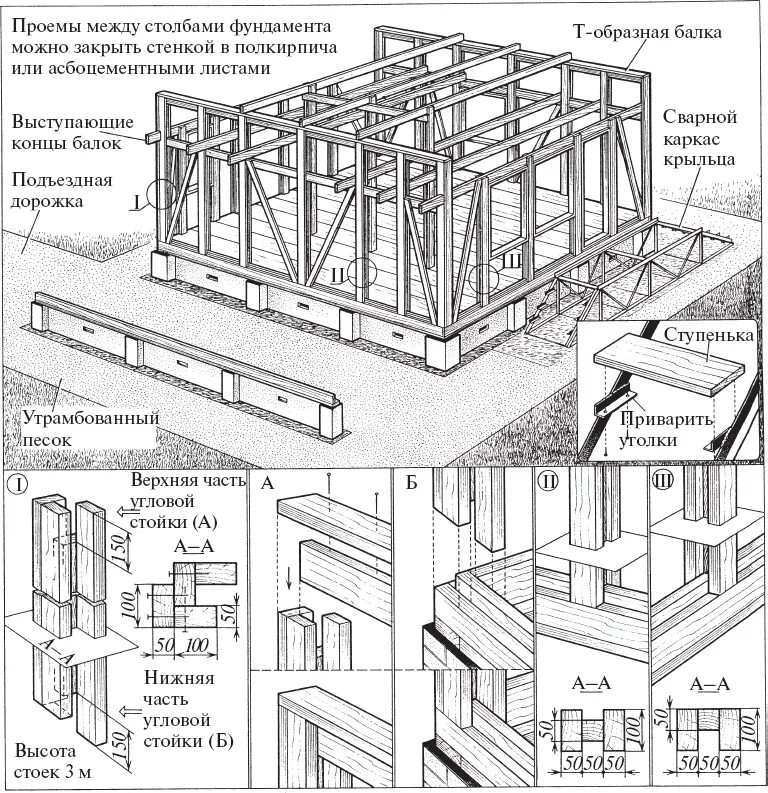 Проемы между столбами фундамента можно закрыть стенкой в полкирпича или асбоцементными листами

Т-образная балка

Выступающие концы балок

Сварной каркас крыльца

Подъездная дорожка

I

II

III

Ступенька

Приварить уголки

Утрамбованный песок

I

Верхняя часть угловой стойки (А)

150

А–А

100

50

50

100

А–А

Нижняя часть угловой стойки (Б)

150

Высота стоек 3 м

А

Б

II

А–А

50

100

50 50 50

III

А–А

50

100

50 50 50